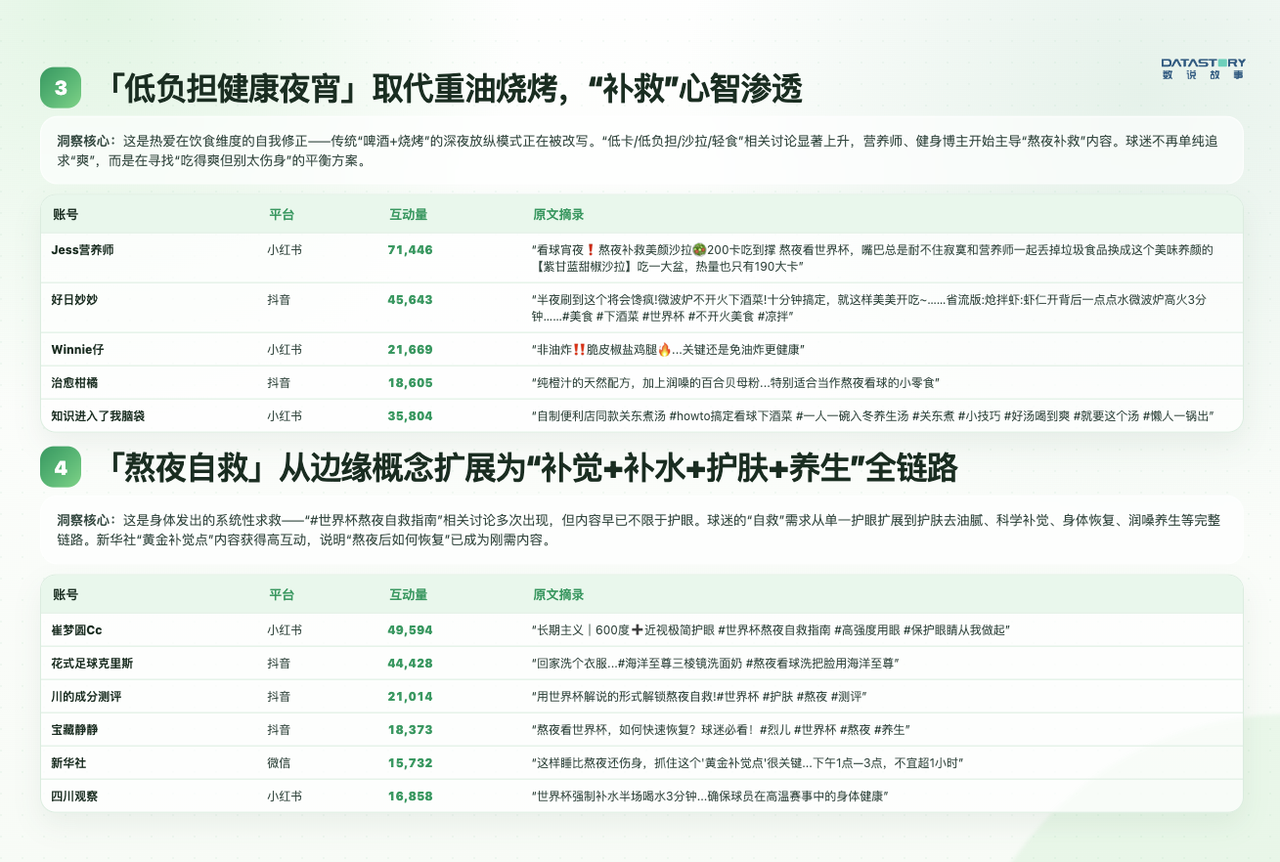 DATASTORY
数说故事

3 「低负担健康夜宵」取代重油烧烤，“补救”心智渗透

洞察核心：这是热爱在饮食维度的自我修正——传统“啤酒+烧烤”的深夜放纵模式正在被改写。“低卡/低负担/沙拉/轻食”相关讨论显著上升，营养师、健身博主开始主导“熬夜补救”内容。球迷不再单纯追求“爽”，而是在寻找“吃得爽但别太伤身”的平衡方案。

| 账号 | 平台 | 互动量 | 原文摘录 |
|---|---|---|---|
| Jess营养师 | 小红书 | 71,446 | “看球宵夜❗熬夜补救美颜沙拉🥗200卡吃到撑 熬夜看世界杯，嘴巴总是耐不住寂寞和营养师一起丢掉垃圾食品换成这个美味养颜的【紫甘蓝甜椒沙拉】吃一大盆，热量也只有190大卡” |
| 好日妙妙 | 抖音 | 45,643 | “半夜刷到这个将会馋疯!微波炉不开火下酒菜!十分钟搞定，就这样美美开吃~……省流版:炝拌虾:虾仁开背后一点点水微波炉高火3分钟……#美食 #下酒菜 #世界杯 #不开火美食 #凉拌” |
| Winnie仔 | 小红书 | 21,669 | “非油炸‼️脆皮椒盐鸡腿🔥…关键还是免油炸更健康” |
| 治愈柑橘 | 抖音 | 18,605 | “纯橙汁的天然配方，加上润嗓的百合贝母粉…特别适合当作熬夜看球的小零食” |
| 知识进入了我脑袋 | 小红书 | 35,804 | “自制便利店同款关东煮汤 #howto搞定看球下酒菜 #一人一碗入冬养生汤 #关东煮 #小技巧 #好汤喝到爽 #就要这个汤 #懒人一锅出” |

4 「熬夜自救」从边缘概念扩展为“补觉+补水+护肤+养生”全链路

洞察核心：这是身体发出的系统性求救——“#世界杯熬夜自救指南”相关讨论多次出现，但内容早已不限于护眼。球迷的“自救”需求从单一护眼扩展到护肤去油腻、科学补觉、身体恢复、润嗓养生等完整链路。新华社“黄金补觉点”内容获得高互动，说明“熬夜后如何恢复”已成为刚需内容。

| 账号 | 平台 | 互动量 | 原文摘录 |
|---|---|---|---|
| 崔梦圆Cc | 小红书 | 49,594 | “长期主义｜600度➕近视极简护眼 #世界杯熬夜自救指南 #高强度用眼 #保护眼睛从我做起” |
| 花式足球克里斯 | 抖音 | 44,428 | “回家洗个衣服…#海洋至尊三棱镜洗面奶 #熬夜看球洗把脸用海洋至尊” |
| 川的成分测评 | 抖音 | 21,014 | “用世界杯解说的形式解锁熬夜自救!#世界杯 #护肤 #熬夜 #测评” |
| 宝藏静静 | 抖音 | 18,373 | “熬夜看世界杯，如何快速恢复？球迷必看！#烈儿 #世界杯 #熬夜 #养生” |
| 新华社 | 微信 | 15,732 | “这样睡比熬夜还伤身，抓住这个'黄金补觉点'很关键…下午1点—3点，不宜超1小时” |
| 四川观察 | 小红书 | 16,858 | “世界杯强制补水半场喝水3分钟…确保球员在高温赛事中的身体健康” |